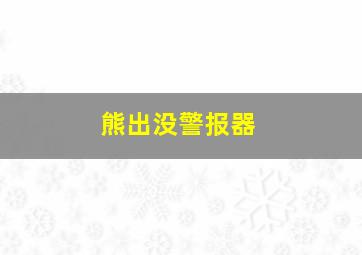 熊出没警报器